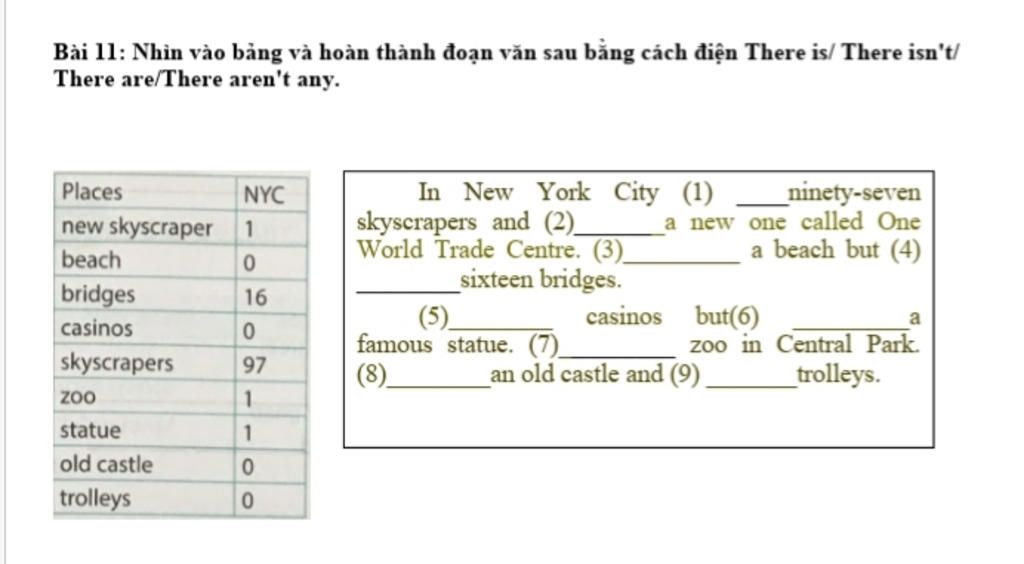 Bài 11: Nhìn vào bảng và hoàn thành đoạn văn sau bằng cách điện There is/ There isn't/ There are/There aren't any.

| Places | NYC |
|---|---|
| new skyscraper | 1 |
| beach | 0 |
| bridges | 16 |
| casinos | 0 |
| skyscrapers | 97 |
| zoo | 1 |
| statue | 1 |
| old castle | 0 |
| trolleys | 0 |

In New York City (1) ____ninety-seven skyscrapers and (2)_______a new one called One World Trade Centre. (3)_________ a beach but (4) ________sixteen bridges.

(5)________ casinos but(6) _________a famous statue. (7)_________ zoo in Central Park. (8)________an old castle and (9) _______trolleys.